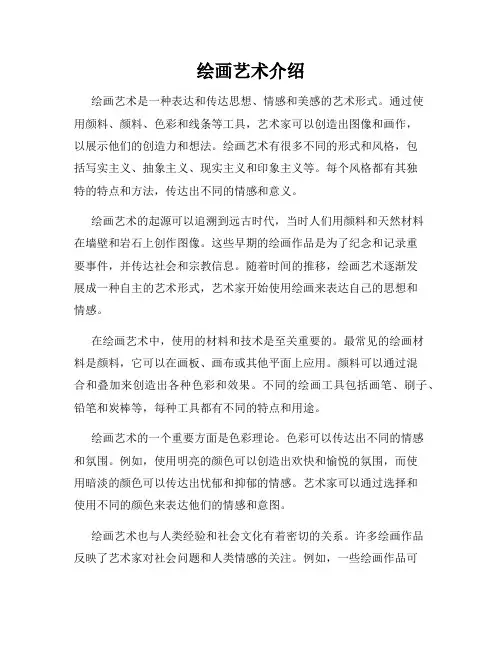 绘画艺术介绍

绘画艺术是一种表达和传达思想、情感和美感的艺术形式。通过使用颜料、颜料、色彩和线条等工具，艺术家可以创造出图像和画作，以展示他们的创造力和想法。绘画艺术有很多不同的形式和风格，包括写实主义、抽象主义、现实主义和印象主义等。每个风格都有其独特的特点和方法，传达出不同的情感和意义。

绘画艺术的起源可以追溯到远古时代，当时人们用颜料和天然材料在墙壁和岩石上创作图像。这些早期的绘画作品是为了纪念和记录重要事件，并传达社会和宗教信息。随着时间的推移，绘画艺术逐渐发展成一种自主的艺术形式，艺术家开始使用绘画来表达自己的思想和情感。

在绘画艺术中，使用的材料和技术是至关重要的。最常见的绘画材料是颜料，它可以在画板、画布或其他平面上应用。颜料可以通过混合和叠加来创造出各种色彩和效果。不同的绘画工具包括画笔、刷子、铅笔和炭棒等，每种工具都有不同的特点和用途。

绘画艺术的一个重要方面是色彩理论。色彩可以传达出不同的情感和氛围。例如，使用明亮的颜色可以创造出欢快和愉悦的氛围，而使用暗淡的颜色可以传达出忧郁和抑郁的情感。艺术家可以通过选择和使用不同的颜色来表达他们的情感和意图。

绘画艺术也与人类经验和社会文化有着密切的关系。许多绘画作品反映了艺术家对社会问题和人类情感的关注。例如，一些绘画作品可